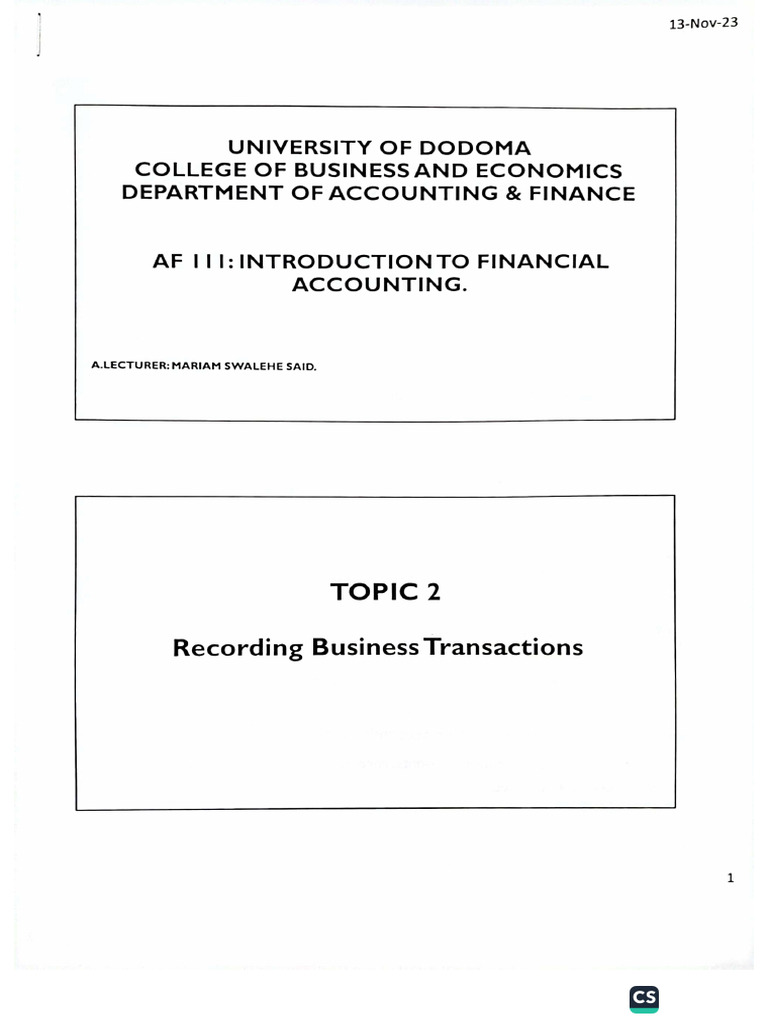 13-Nov-23

UNIVERSITY OF DODOMA
COLLEGE OF BUSINESS AND ECONOMICS
DEPARTMENT OF ACCOUNTING & FINANCE

AF 111: INTRODUCTION TO FINANCIAL ACCOUNTING.

A.LECTURER: MARIAM SWALEHE SAID.

TOPIC 2

Recording Business Transactions

1

CS